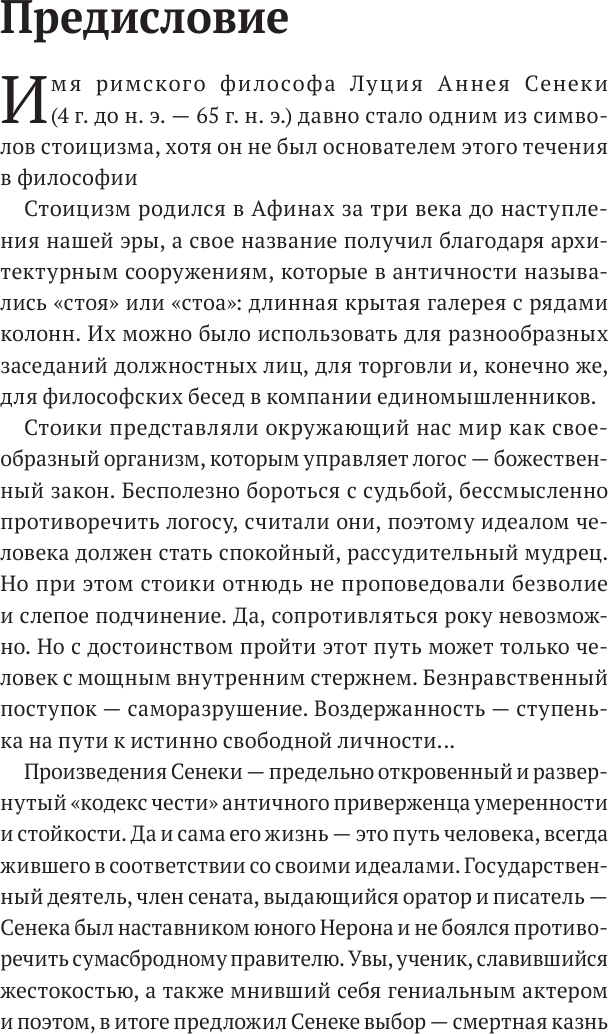 Предисловие

Имя римского философа Луция Аннея Сенеки (4 г. до н. э. — 65 г. н. э.) давно стало одним из символов стоицизма, хотя он не был основателем этого течения в философии

Стоицизм родился в Афинах за три века до наступления нашей эры, а свое название получил благодаря архитектурным сооружениям, которые в античности назывались «стоя» или «стоа»: длинная крытая галерея с рядами колонн. Их можно было использовать для разнообразных заседаний должностных лиц, для торговли и, конечно же, для философских бесед в компании единомышленников.

Стоики представляли окружающий нас мир как своеобразный организм, которым управляет логос — божественный закон. Бесполезно бороться с судьбой, бессмысленно противоречить логосу, считали они, поэтому идеалом человека должен стать спокойный, рассудительный мудрец. Но при этом стоики отнюдь не проповедовали безволие и слепое подчинение. Да, сопротивляться року невозможно. Но с достоинством пройти этот путь может только человек с мощным внутренним стержнем. Безнравственный поступок — саморазрушение. Воздержанность — ступенька на пути к истинно свободной личности...

Произведения Сенеки — предельно откровенный и развернутый «кодекс чести» античного приверженца умеренности и стойкости. Да и сама его жизнь — это путь человека, всегда жившего в соответствии со своими идеалами. Государственный деятель, член сената, выдающийся оратор и писатель — Сенека был наставником юного Нерона и не боялся противоречить сумасбродному правителю. Увы, ученик, славившийся жестокостью, а также мнивший себя гениальным актером и поэтом, в итоге предложил Сенеке выбор — смертная казнь